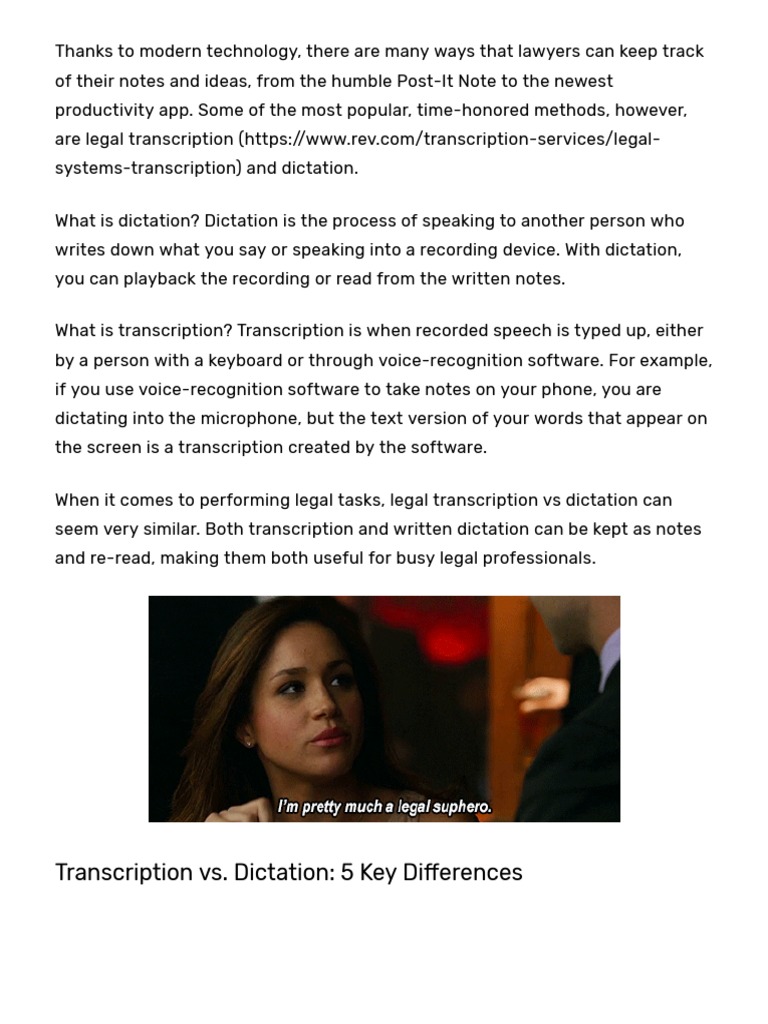 Thanks to modern technology, there are many ways that lawyers can keep track of their notes and ideas, from the humble Post-It Note to the newest productivity app. Some of the most popular, time-honored methods, however, are legal transcription (https://www.rev.com/transcription-services/legal-systems-transcription) and dictation.

What is dictation? Dictation is the process of speaking to another person who writes down what you say or speaking into a recording device. With dictation, you can playback the recording or read from the written notes.

What is transcription? Transcription is when recorded speech is typed up, either by a person with a keyboard or through voice-recognition software. For example, if you use voice-recognition software to take notes on your phone, you are dictating into the microphone, but the text version of your words that appear on the screen is a transcription created by the software.

When it comes to performing legal tasks, legal transcription vs dictation can seem very similar. Both transcription and written dictation can be kept as notes and re-read, making them both useful for busy legal professionals.

I'm pretty much a legal suphero.

Transcription vs. Dictation: 5 Key Differences